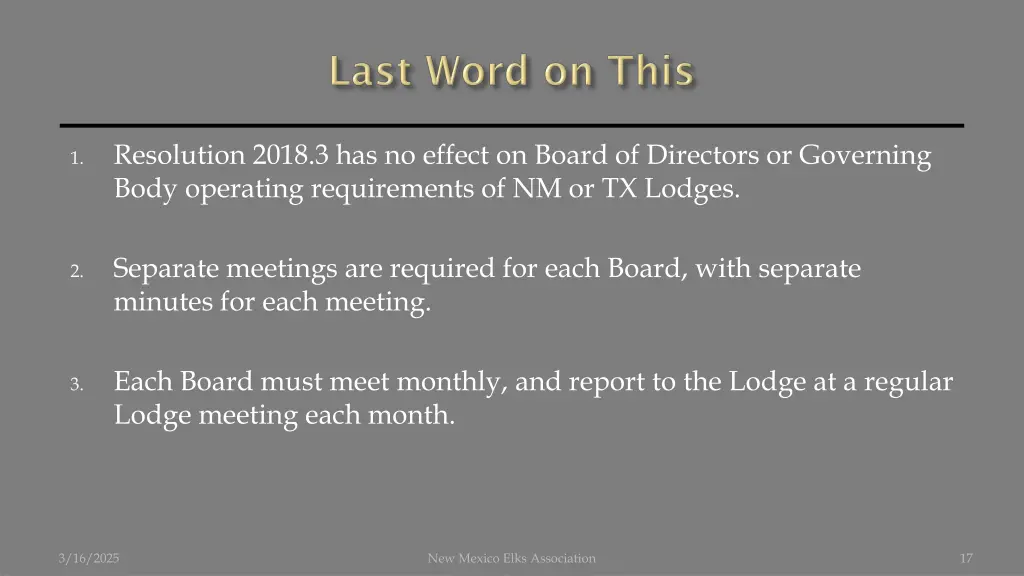 Last Word on This

1. Resolution 2018.3 has no effect on Board of Directors or Governing Body operating requirements of NM or TX Lodges.

2. Separate meetings are required for each Board, with separate minutes for each meeting.

3. Each Board must meet monthly, and report to the Lodge at a regular Lodge meeting each month.

3/16/2025

New Mexico Elks Association

17